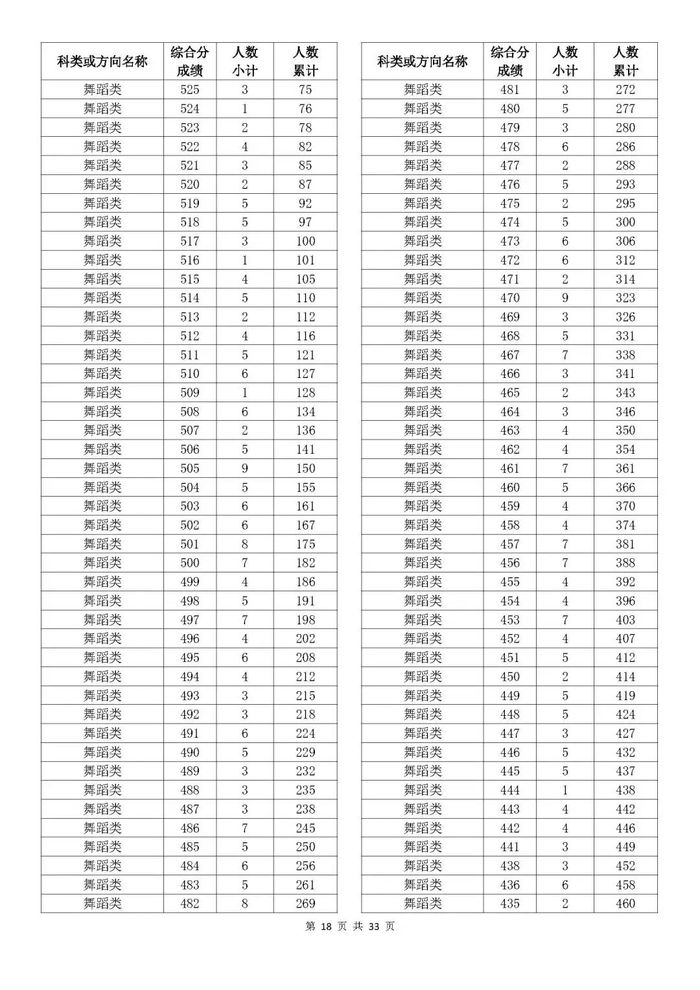 | 科类或方向名称 | 综合分成绩 | 人数小计 | 人数累计 |
|---|---|---|---|
| 舞蹈类 | 525 | 3 | 75 |
| 舞蹈类 | 524 | 1 | 76 |
| 舞蹈类 | 523 | 2 | 78 |
| 舞蹈类 | 522 | 4 | 82 |
| 舞蹈类 | 521 | 3 | 85 |
| 舞蹈类 | 520 | 2 | 87 |
| 舞蹈类 | 519 | 5 | 92 |
| 舞蹈类 | 518 | 5 | 97 |
| 舞蹈类 | 517 | 3 | 100 |
| 舞蹈类 | 516 | 1 | 101 |
| 舞蹈类 | 515 | 4 | 105 |
| 舞蹈类 | 514 | 5 | 110 |
| 舞蹈类 | 513 | 2 | 112 |
| 舞蹈类 | 512 | 4 | 116 |
| 舞蹈类 | 511 | 5 | 121 |
| 舞蹈类 | 510 | 6 | 127 |
| 舞蹈类 | 509 | 1 | 128 |
| 舞蹈类 | 508 | 6 | 134 |
| 舞蹈类 | 507 | 2 | 136 |
| 舞蹈类 | 506 | 5 | 141 |
| 舞蹈类 | 505 | 9 | 150 |
| 舞蹈类 | 504 | 5 | 155 |
| 舞蹈类 | 503 | 6 | 161 |
| 舞蹈类 | 502 | 6 | 167 |
| 舞蹈类 | 501 | 8 | 175 |
| 舞蹈类 | 500 | 7 | 182 |
| 舞蹈类 | 499 | 4 | 186 |
| 舞蹈类 | 498 | 5 | 191 |
| 舞蹈类 | 497 | 7 | 198 |
| 舞蹈类 | 496 | 4 | 202 |
| 舞蹈类 | 495 | 6 | 208 |
| 舞蹈类 | 494 | 4 | 212 |
| 舞蹈类 | 493 | 3 | 215 |
| 舞蹈类 | 492 | 3 | 218 |
| 舞蹈类 | 491 | 6 | 224 |
| 舞蹈类 | 490 | 5 | 229 |
| 舞蹈类 | 489 | 3 | 232 |
| 舞蹈类 | 488 | 3 | 235 |
| 舞蹈类 | 487 | 3 | 238 |
| 舞蹈类 | 486 | 7 | 245 |
| 舞蹈类 | 485 | 5 | 250 |
| 舞蹈类 | 484 | 6 | 256 |
| 舞蹈类 | 483 | 5 | 261 |
| 舞蹈类 | 482 | 8 | 269 |

| 科类或方向名称 | 综合分成绩 | 人数小计 | 人数累计 |
|---|---|---|---|
| 舞蹈类 | 481 | 3 | 272 |
| 舞蹈类 | 480 | 5 | 277 |
| 舞蹈类 | 479 | 3 | 280 |
| 舞蹈类 | 478 | 6 | 286 |
| 舞蹈类 | 477 | 2 | 288 |
| 舞蹈类 | 476 | 5 | 293 |
| 舞蹈类 | 475 | 2 | 295 |
| 舞蹈类 | 474 | 5 | 300 |
| 舞蹈类 | 473 | 6 | 306 |
| 舞蹈类 | 472 | 6 | 312 |
| 舞蹈类 | 471 | 2 | 314 |
| 舞蹈类 | 470 | 9 | 323 |
| 舞蹈类 | 469 | 3 | 326 |
| 舞蹈类 | 468 | 5 | 331 |
| 舞蹈类 | 467 | 7 | 338 |
| 舞蹈类 | 466 | 3 | 341 |
| 舞蹈类 | 465 | 2 | 343 |
| 舞蹈类 | 464 | 3 | 346 |
| 舞蹈类 | 463 | 4 | 350 |
| 舞蹈类 | 462 | 4 | 354 |
| 舞蹈类 | 461 | 7 | 361 |
| 舞蹈类 | 460 | 5 | 366 |
| 舞蹈类 | 459 | 4 | 370 |
| 舞蹈类 | 458 | 4 | 374 |
| 舞蹈类 | 457 | 7 | 381 |
| 舞蹈类 | 456 | 7 | 388 |
| 舞蹈类 | 455 | 4 | 392 |
| 舞蹈类 | 454 | 4 | 396 |
| 舞蹈类 | 453 | 7 | 403 |
| 舞蹈类 | 452 | 4 | 407 |
| 舞蹈类 | 451 | 5 | 412 |
| 舞蹈类 | 450 | 2 | 414 |
| 舞蹈类 | 449 | 5 | 419 |
| 舞蹈类 | 448 | 5 | 424 |
| 舞蹈类 | 447 | 3 | 427 |
| 舞蹈类 | 446 | 5 | 432 |
| 舞蹈类 | 445 | 5 | 437 |
| 舞蹈类 | 444 | 1 | 438 |
| 舞蹈类 | 443 | 4 | 442 |
| 舞蹈类 | 442 | 4 | 446 |
| 舞蹈类 | 441 | 3 | 449 |
| 舞蹈类 | 438 | 3 | 452 |
| 舞蹈类 | 436 | 6 | 458 |
| 舞蹈类 | 435 | 2 | 460 |

第 18 页 共 33 页